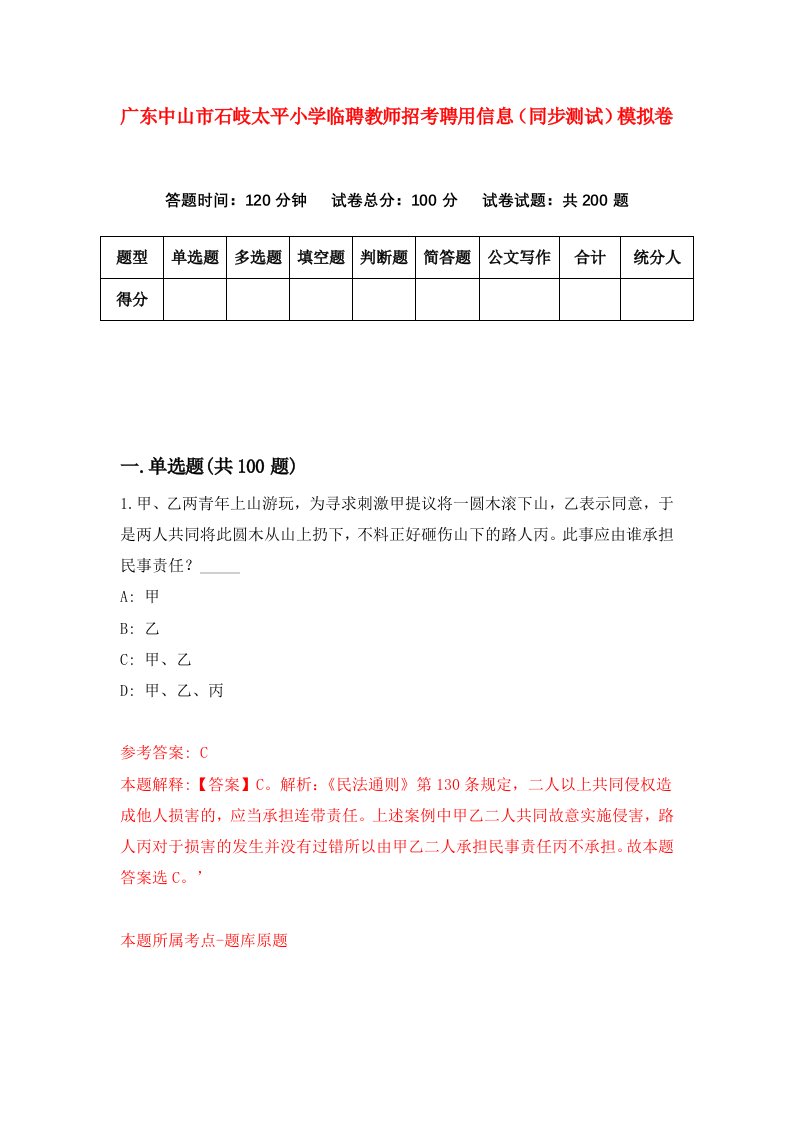 广东中山市石岐太平小学临聘教师招考聘用信息（同步测试）模拟卷

答题时间：120 分钟　试卷总分：100 分　试卷试题：共 200 题

| 题型 | 单选题 | 多选题 | 填空题 | 判断题 | 简答题 | 公文写作 | 合计 | 统分人 |
|---|---|---|---|---|---|---|---|---|
| 得分 | | | | | | | | |

一.单选题(共 100 题)

1.甲、乙两青年上山游玩，为寻求刺激甲提议将一圆木滚下山，乙表示同意，于是两人共同将此圆木从山上扔下，不料正好砸伤山下的路人丙。此事应由谁承担民事责任？_____

A: 甲

B: 乙

C: 甲、乙

D: 甲、乙、丙

参考答案: C

本题解释:【答案】C。解析:《民法通则》第 130 条规定，二人以上共同侵权造成他人损害的，应当承担连带责任。上述案例中甲乙二人共同故意实施侵害，路人丙对于损害的发生并没有过错所以由甲乙二人承担民事责任丙不承担。故本题答案选 C。’

本题所属考点-题库原题